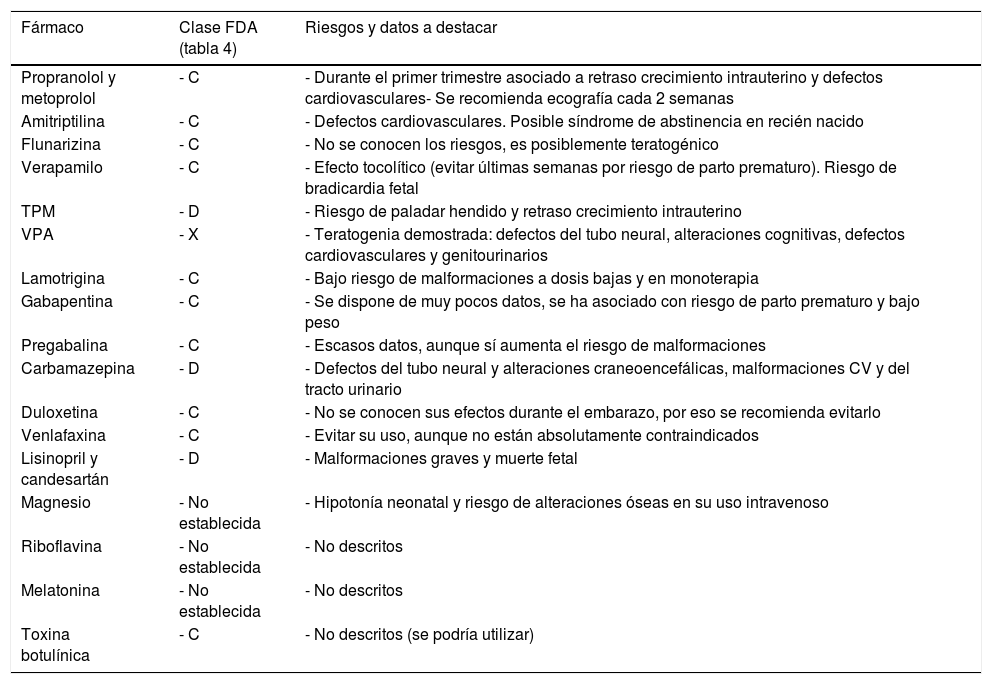 | Fármaco | Clase FDA (tabla 4) | Riesgos y datos a destacar |
|---|---|---|
| Propranolol y metoprolol | - C | - Durante el primer trimestre asociado a retraso crecimiento intrauterino y defectos cardiovasculares- Se recomienda ecografía cada 2 semanas |
| Amitriptilina | - C | - Defectos cardiovasculares. Posible síndrome de abstinencia en recién nacido |
| Flunarizina | - C | - No se conocen los riesgos, es posiblemente teratogénico |
| Verapamilo | - C | - Efecto tocolítico (evitar últimas semanas por riesgo de parto prematuro). Riesgo de bradicardia fetal |
| TPM | - D | - Riesgo de paladar hendido y retraso crecimiento intrauterino |
| VPA | - X | - Teratogenia demostrada: defectos del tubo neural, alteraciones cognitivas, defectos cardiovasculares y genitourinarios |
| Lamotrigina | - C | - Bajo riesgo de malformaciones a dosis bajas y en monoterapia |
| Gabapentina | - C | - Se dispone de muy pocos datos, se ha asociado con riesgo de parto prematuro y bajo peso |
| Pregabalina | - C | - Escasos datos, aunque sí aumenta el riesgo de malformaciones |
| Carbamazepina | - D | - Defectos del tubo neural y alteraciones craneoencefálicas, malformaciones CV y del tracto urinario |
| Duloxetina | - C | - No se conocen sus efectos durante el embarazo, por eso se recomienda evitarlo |
| Venlafaxina | - C | - Evitar su uso, aunque no están absolutamente contraindicados |
| Lisinopril y candesartán | - D | - Malformaciones graves y muerte fetal |
| Magnesio | - No establecida | - Hipotonía neonatal y riesgo de alteraciones óseas en su uso intravenoso |
| Riboflavina | - No establecida | - No descritos |
| Melatonina | - No establecida | - No descritos |
| Toxina botulínica | - C | - No descritos (se podría utilizar) |